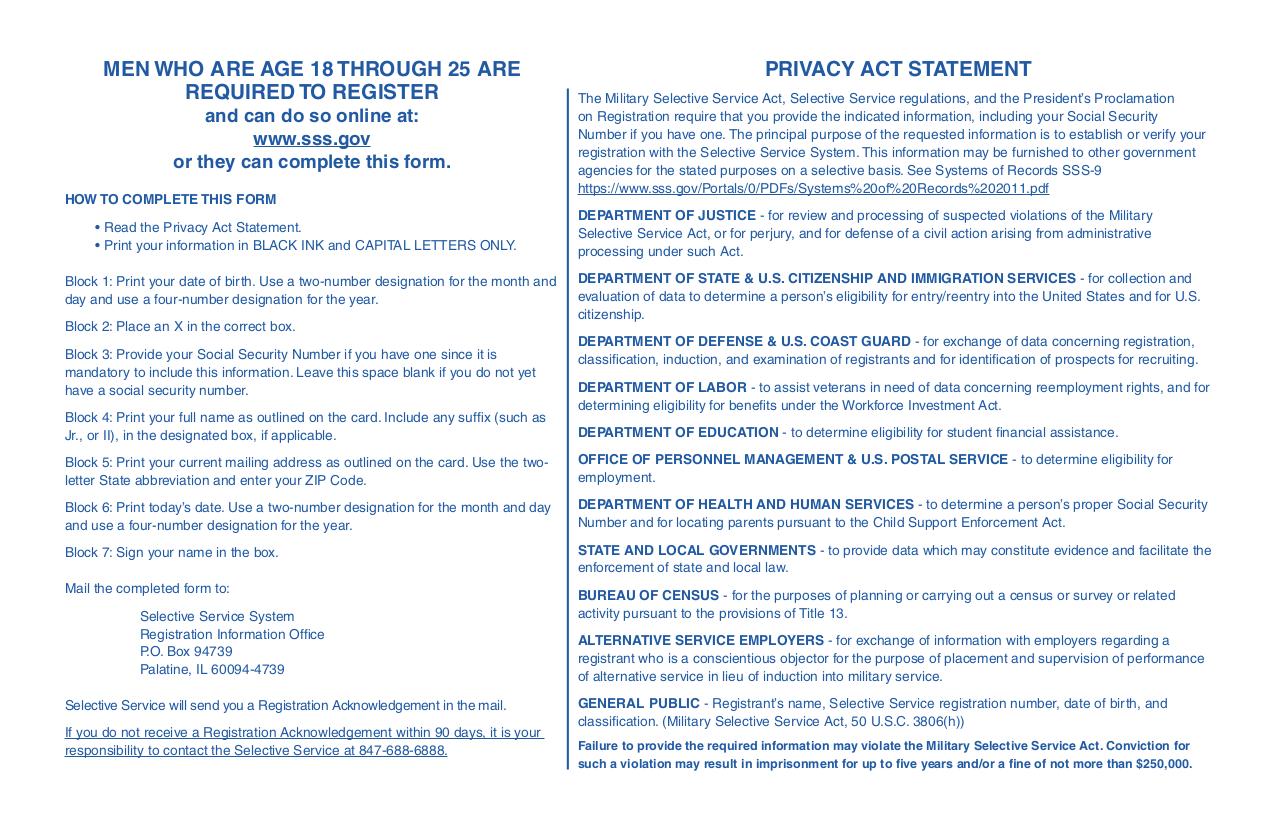 MEN WHO ARE AGE 18 THROUGH 25 ARE REQUIRED TO REGISTER
and can do so online at:
www.sss.gov
or they can complete this form.

HOW TO COMPLETE THIS FORM

• Read the Privacy Act Statement.
• Print your information in BLACK INK and CAPITAL LETTERS ONLY.

Block 1: Print your date of birth. Use a two-number designation for the month and day and use a four-number designation for the year.

Block 2: Place an X in the correct box.

Block 3: Provide your Social Security Number if you have one since it is mandatory to include this information. Leave this space blank if you do not yet have a social security number.

Block 4: Print your full name as outlined on the card. Include any suffix (such as Jr., or II), in the designated box, if applicable.

Block 5: Print your current mailing address as outlined on the card. Use the two-letter State abbreviation and enter your ZIP Code.

Block 6: Print today's date. Use a two-number designation for the month and day and use a four-number designation for the year.

Block 7: Sign your name in the box.

Mail the completed form to:

Selective Service System
Registration Information Office
P.O. Box 94739
Palatine, IL 60094-4739

Selective Service will send you a Registration Acknowledgement in the mail.

If you do not receive a Registration Acknowledgement within 90 days, it is your responsibility to contact the Selective Service at 847-688-6888.

PRIVACY ACT STATEMENT

The Military Selective Service Act, Selective Service regulations, and the President's Proclamation on Registration require that you provide the indicated information, including your Social Security Number if you have one. The principal purpose of the requested information is to establish or verify your registration with the Selective Service System. This information may be furnished to other government agencies for the stated purposes on a selective basis. See Systems of Records SSS-9 https://www.sss.gov/Portals/0/PDFs/Systems%20of%20Records%202011.pdf

DEPARTMENT OF JUSTICE - for review and processing of suspected violations of the Military Selective Service Act, or for perjury, and for defense of a civil action arising from administrative processing under such Act.

DEPARTMENT OF STATE & U.S. CITIZENSHIP AND IMMIGRATION SERVICES - for collection and evaluation of data to determine a person's eligibility for entry/reentry into the United States and for U.S. citizenship.

DEPARTMENT OF DEFENSE & U.S. COAST GUARD - for exchange of data concerning registration, classification, induction, and examination of registrants and for identification of prospects for recruiting.

DEPARTMENT OF LABOR - to assist veterans in need of data concerning reemployment rights, and for determining eligibility for benefits under the Workforce Investment Act.

DEPARTMENT OF EDUCATION - to determine eligibility for student financial assistance.

OFFICE OF PERSONNEL MANAGEMENT & U.S. POSTAL SERVICE - to determine eligibility for employment.

DEPARTMENT OF HEALTH AND HUMAN SERVICES - to determine a person's proper Social Security Number and for locating parents pursuant to the Child Support Enforcement Act.

STATE AND LOCAL GOVERNMENTS - to provide data which may constitute evidence and facilitate the enforcement of state and local law.

BUREAU OF CENSUS - for the purposes of planning or carrying out a census or survey or related activity pursuant to the provisions of Title 13.

ALTERNATIVE SERVICE EMPLOYERS - for exchange of information with employers regarding a registrant who is a conscientious objector for the purpose of placement and supervision of performance of alternative service in lieu of induction into military service.

GENERAL PUBLIC - Registrant's name, Selective Service registration number, date of birth, and classification. (Military Selective Service Act, 50 U.S.C. 3806(h))

Failure to provide the required information may violate the Military Selective Service Act. Conviction for such a violation may result in imprisonment for up to five years and/or a fine of not more than $250,000.